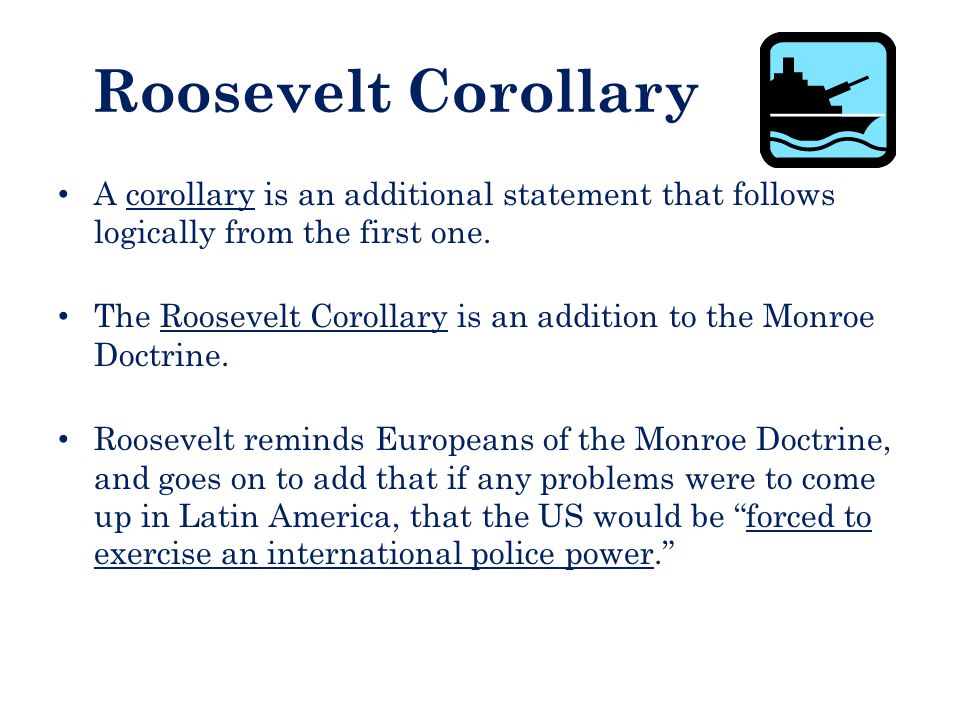 Roosevelt Corollary

• A corollary is an additional statement that follows logically from the first one.

• The Roosevelt Corollary is an addition to the Monroe Doctrine.

• Roosevelt reminds Europeans of the Monroe Doctrine, and goes on to add that if any problems were to come up in Latin America, that the US would be “forced to exercise an international police power.”